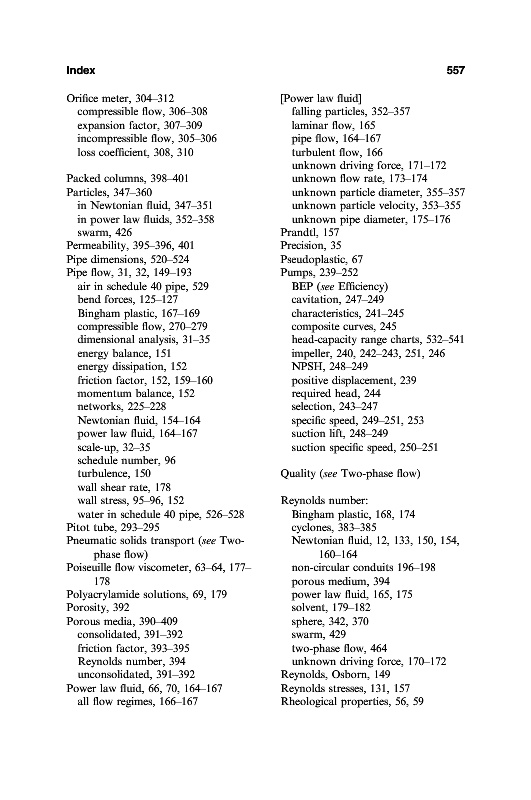 Index 557

Orifice meter, 304–312
compressible flow, 306–308
expansion factor, 307–309
incompressible flow, 305–306
loss coefficient, 308, 310

Packed columns, 398–401
Particles, 347–360
in Newtonian fluid, 347–351
in power law fluids, 352–358
swarm, 426
Permeability, 395–396, 401
Pipe dimensions, 520–524
Pipe flow, 31, 32, 149–193
air in schedule 40 pipe, 529
bend forces, 125–127
Bingham plastic, 167–169
compressible flow, 270–279
dimensional analysis, 31–35
energy balance, 151
energy dissipation, 152
friction factor, 152, 159–160
momentum balance, 152
networks, 225–228
Newtonian fluid, 154–164
power law fluid, 164–167
scale-up, 32–35
schedule number, 96
turbulence, 150
wall shear rate, 178
wall stress, 95–96, 152
water in schedule 40 pipe, 526–528
Pitot tube, 293–295
Pneumatic solids transport (see Two-phase flow)
Poiseuille flow viscometer, 63–64, 177–178
Polyacrylamide solutions, 69, 179
Porosity, 392
Porous media, 390–409
consolidated, 391–392
friction factor, 393–395
Reynolds number, 394
unconsolidated, 391–392
Power law fluid, 66, 70, 164–167
all flow regimes, 166–167

[Power law fluid]
falling particles, 352–357
laminar flow, 165
pipe flow, 164–167
turbulent flow, 166
unknown driving force, 171–172
unknown flow rate, 173–174
unknown particle diameter, 355–357
unknown particle velocity, 353–355
unknown pipe diameter, 175–176
Prandtl, 157
Precision, 35
Pseudoplastic, 67
Pumps, 239–252
BEP (see Efficiency)
cavitation, 247–249
characteristics, 241–245
composite curves, 245
head-capacity range charts, 532–541
impeller, 240, 242–243, 251, 246
NPSH, 248–249
positive displacement, 239
required head, 244
selection, 243–247
specific speed, 249–251, 253
suction lift, 248–249
suction specific speed, 250–251

Quality (see Two-phase flow)

Reynolds number:
Bingham plastic, 168, 174
cyclones, 383–385
Newtonian fluid, 12, 133, 150, 154, 160–164
non-circular conduits 196–198
porous medium, 394
power law fluid, 165, 175
solvent, 179–182
sphere, 342, 370
swarm, 429
two-phase flow, 464
unknown driving force, 170–172
Reynolds, Osborn, 149
Reynolds stresses, 131, 157
Rheological properties, 56, 59